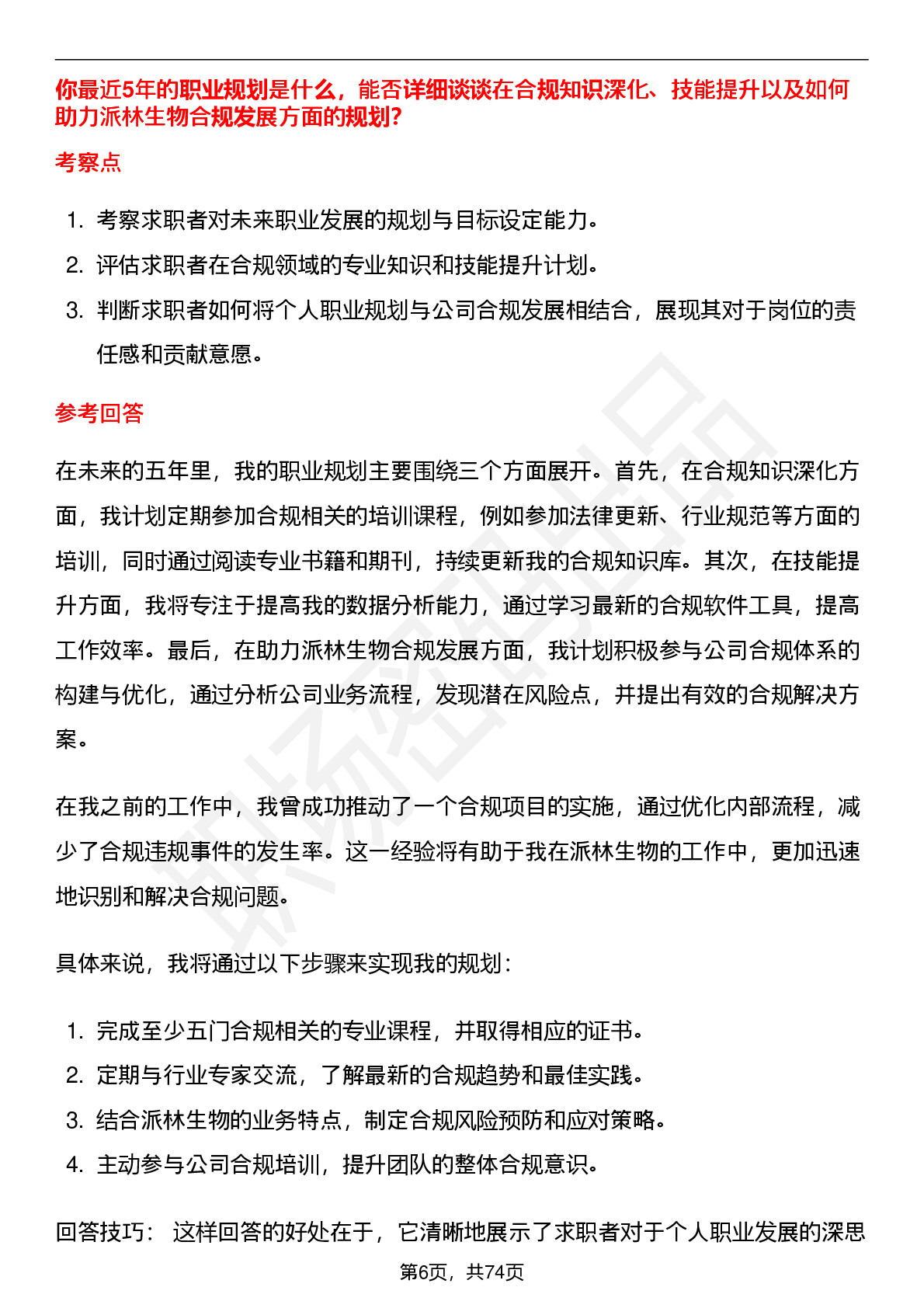 你最近5年的职业规划是什么，能否详细谈谈在合规知识深化、技能提升以及如何助力派林生物合规发展方面的规划?

考察点

1. 考察求职者对未来职业发展的规划与目标设定能力。
2. 评估求职者在合规领域的专业知识和技能提升计划。
3. 判断求职者如何将个人职业规划与公司合规发展相结合，展现其对于岗位的责任感和贡献意愿。

参考回答

在未来的五年里，我的职业规划主要围绕三个方面展开。首先，在合规知识深化方面，我计划定期参加合规相关的培训课程，例如参加法律更新、行业规范等方面的培训，同时通过阅读专业书籍和期刊，持续更新我的合规知识库。其次，在技能提升方面，我将专注于提高我的数据分析能力，通过学习最新的合规软件工具，提高工作效率。最后，在助力派林生物合规发展方面，我计划积极参与公司合规体系的构建与优化，通过分析公司业务流程，发现潜在风险点，并提出有效的合规解决方案。

在我之前的工作中，我曾成功推动了一个合规项目的实施，通过优化内部流程，减少了合规违规事件的发生率。这一经验将有助于我在派林生物的工作中，更加迅速地识别和解决合规问题。

具体来说，我将通过以下步骤来实现我的规划：

1. 完成至少五门合规相关的专业课程，并取得相应的证书。
2. 定期与行业专家交流，了解最新的合规趋势和最佳实践。
3. 结合派林生物的业务特点，制定合规风险预防和应对策略。
4. 主动参与公司合规培训，提升团队的整体合规意识。

回答技巧： 这样回答的好处在于，它清晰地展示了求职者对于个人职业发展的深思

第6页，共74页